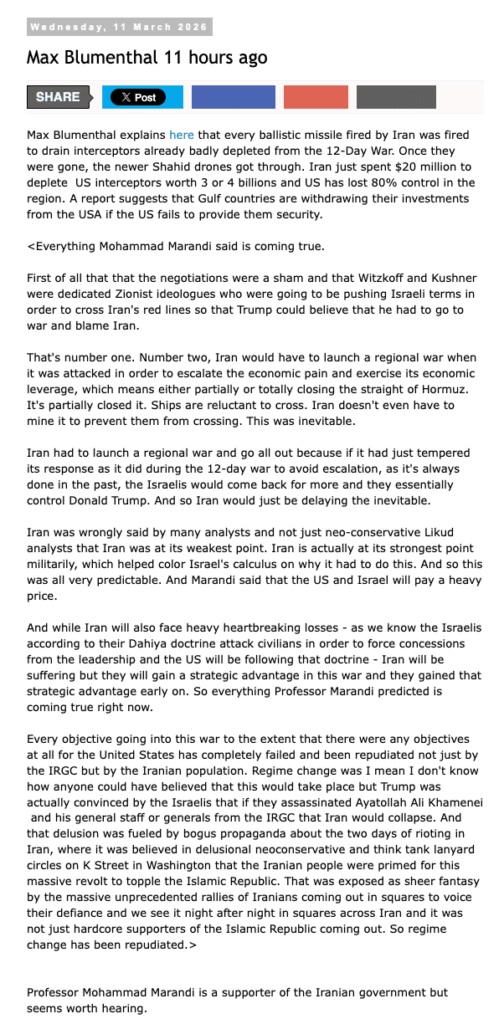 Wednesday, 11 March 2026

Max Blumenthal 11 hours ago

SHARE X Post

Max Blumenthal explains here that every ballistic missile fired by Iran was fired to drain interceptors already badly depleted from the 12-Day War. Once they were gone, the newer Shahid drones got through. Iran just spent $20 million to deplete US interceptors worth 3 or 4 billions and US has lost 80% control in the region. A report suggests that Gulf countries are withdrawing their investments from the USA if the US fails to provide them security.

<Everything Mohammad Marandi said is coming true.

First of all that that the negotiations were a sham and that Witzkoff and Kushner were dedicated Zionist ideologues who were going to be pushing Israeli terms in order to cross Iran's red lines so that Trump could believe that he had to go to war and blame Iran.

That's number one. Number two, Iran would have to launch a regional war when it was attacked in order to escalate the economic pain and exercise its economic leverage, which means either partially or totally closing the straight of Hormuz. It's partially closed it. Ships are reluctant to cross. Iran doesn't even have to mine it to prevent them from crossing. This was inevitable.

Iran had to launch a regional war and go all out because if it had just tempered its response as it did during the 12-day war to avoid escalation, as it's always done in the past, the Israelis would come back for more and they essentially control Donald Trump. And so Iran would just be delaying the inevitable.

Iran was wrongly said by many analysts and not just neo-conservative Likud analysts that Iran was at its weakest point. Iran is actually at its strongest point militarily, which helped color Israel's calculus on why it had to do this. And so this was all very predictable. And Marandi said that the US and Israel will pay a heavy price.

And while Iran will also face heavy heartbreaking losses - as we know the Israelis according to their Dahiya doctrine attack civilians in order to force concessions from the leadership and the US will be following that doctrine - Iran will be suffering but they will gain a strategic advantage in this war and they gained that strategic advantage early on. So everything Professor Marandi predicted is coming true right now.

Every objective going into this war to the extent that there were any objectives at all for the United States has completely failed and been repudiated not just by the IRGC but by the Iranian population. Regime change was I mean I don't know how anyone could have believed that this would take place but Trump was actually convinced by the Israelis that if they assassinated Ayatollah Ali Khamenei and his general staff or generals from the IRGC that Iran would collapse. And that delusion was fueled by bogus propaganda about the two days of rioting in Iran, where it was believed in delusional neoconservative and think tank lanyard circles on K Street in Washington that the Iranian people were primed for this massive revolt to topple the Islamic Republic. That was exposed as sheer fantasy by the massive unprecedented rallies of Iranians coming out in squares to voice their defiance and we see it night after night in squares across Iran and it was not just hardcore supporters of the Islamic Republic coming out. So regime change has been repudiated.>

Professor Mohammad Marandi is a supporter of the Iranian government but seems worth hearing.